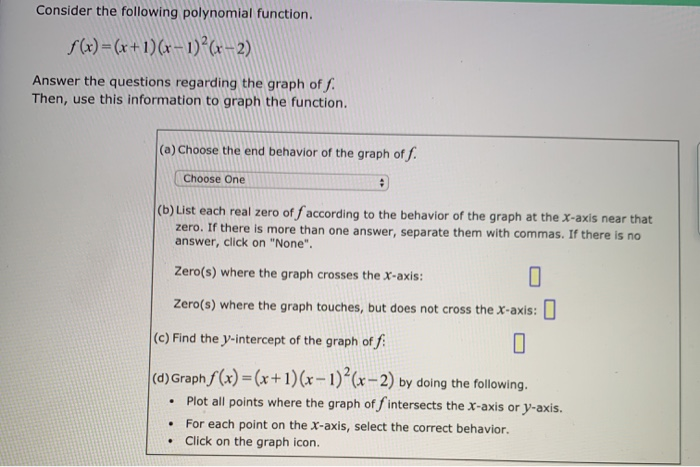 Consider the following polynomial function.

$f(x)=(x+1)(x-1)^2(x-2)$

Answer the questions regarding the graph of $f$.
Then, use this information to graph the function.

(a) Choose the end behavior of the graph of $f$.

Choose One

(b) List each real zero of $f$ according to the behavior of the graph at the $x$-axis near that zero. If there is more than one answer, separate them with commas. If there is no answer, click on "None".

Zero(s) where the graph crosses the $x$-axis:

Zero(s) where the graph touches, but does not cross the $x$-axis:

(c) Find the $y$-intercept of the graph of $f$:

(d) Graph $f(x)=(x+1)(x-1)^2(x-2)$ by doing the following.
• Plot all points where the graph of $f$ intersects the $x$-axis or $y$-axis.
• For each point on the $x$-axis, select the correct behavior.
• Click on the graph icon.